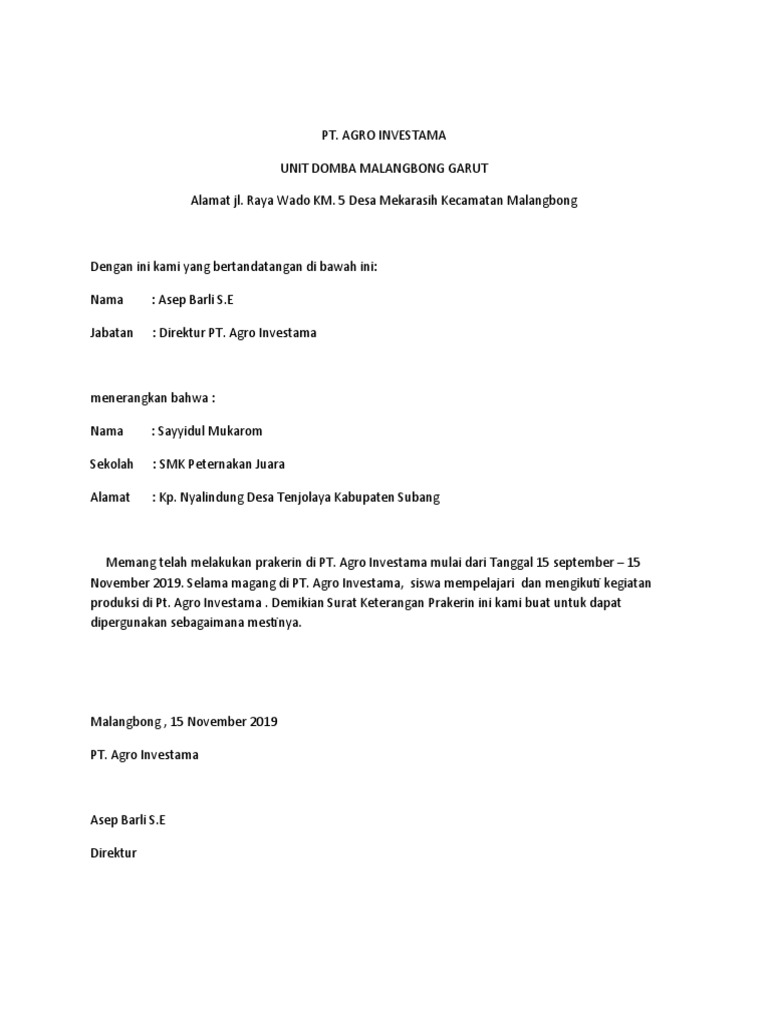 PT. AGRO INVESTAMA

UNIT DOMBA MALANGBONG GARUT

Alamat jl. Raya Wado KM. 5 Desa Mekarasih Kecamatan Malangbong

Dengan ini kami yang bertandatangan di bawah ini:

Nama : Asep Barli S.E

Jabatan : Direktur PT. Agro Investama

menerangkan bahwa :

Nama : Sayyidul Mukarom

Sekolah : SMK Peternakan Juara

Alamat : Kp. Nyalindung Desa Tenjolaya Kabupaten Subang

Memang telah melakukan prakerin di PT. Agro Investama mulai dari Tanggal 15 september – 15 November 2019. Selama magang di PT. Agro Investama, siswa mempelajari dan mengikuti kegiatan produksi di PT. Agro Investama . Demikian Surat Keterangan Prakerin ini kami buat untuk dapat dipergunakan sebagaimana mestinya.

Malangbong , 15 November 2019

PT. Agro Investama

Asep Barli S.E

Direktur